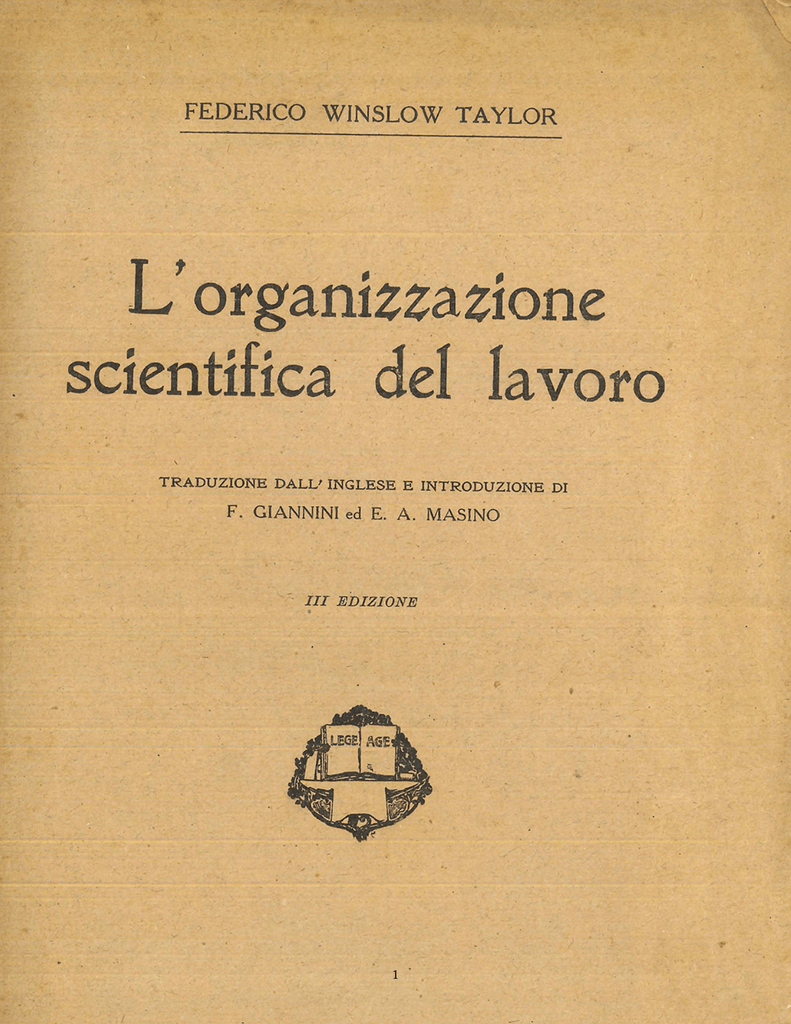 FEDERICO WINSLOW TAYLOR

L'organizzazione scientifica del lavoro

TRADUZIONE DALL' INGLESE E INTRODUZIONE DI
F. GIANNINI ed E. A. MASINO

III EDIZIONE

LEGE AGE

1